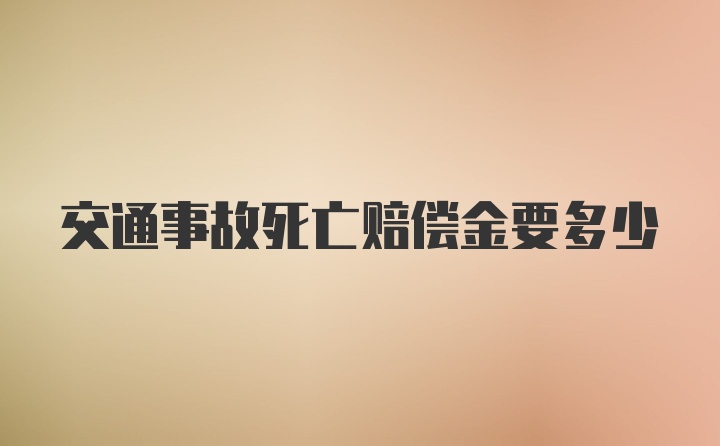 交通事故死亡赔偿金要多少